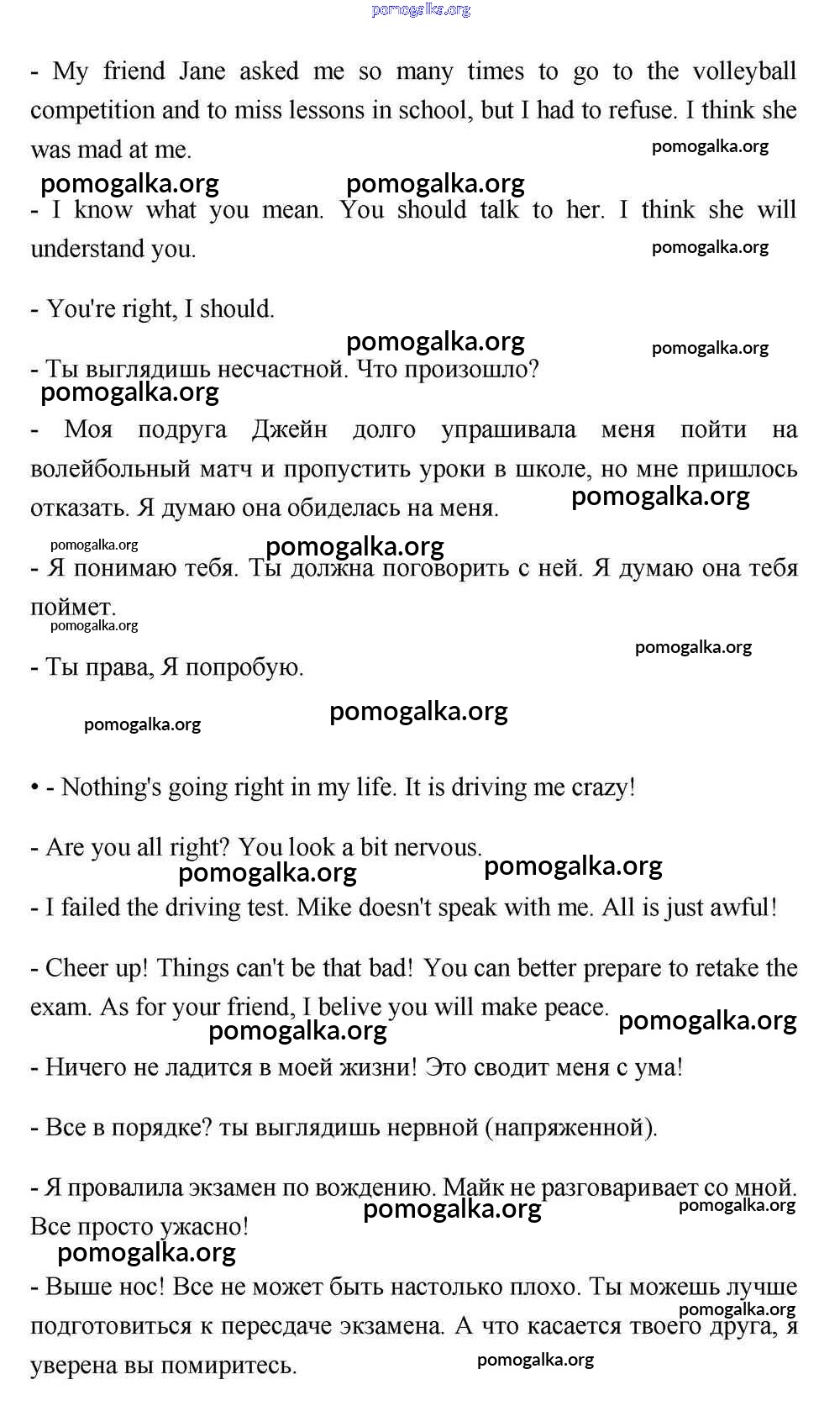 pomogalka.org

- My friend Jane asked me so many times to go to the volleyball competition and to miss lessons in school, but I had to refuse. I think she was mad at me.

pomogalka.org

pomogalka.org pomogalka.org

- I know what you mean. You should talk to her. I think she will understand you.

pomogalka.org

- You're right, I should.

pomogalka.org pomogalka.org

- Ты выглядишь несчастной. Что произошло?

pomogalka.org

- Моя подруга Джейн долго упрашивала меня пойти на волейбольный матч и пропустить уроки в школе, но мне пришлось отказать. Я думаю она обиделась на меня.

pomogalka.org

pomogalka.org pomogalka.org

- Я понимаю тебя. Ты должна поговорить с ней. Я думаю она тебя поймет.

pomogalka.org

pomogalka.org

- Ты права, Я попробую.

pomogalka.org pomogalka.org

• - Nothing's going right in my life. It is driving me crazy!

- Are you all right? You look a bit nervous.

pomogalka.org pomogalka.org

- I failed the driving test. Mike doesn't speak with me. All is just awful!

- Cheer up! Things can't be that bad! You can better prepare to retake the exam. As for your friend, I belive you will make peace.

pomogalka.org pomogalka.org

- Ничего не ладится в моей жизни! Это сводит меня с ума!

- Все в порядке? ты выглядишь нервной (напряженной).

- Я провалила экзамен по вождению. Майк не разговаривает со мной. Все просто ужасно!

pomogalka.org pomogalka.org

pomogalka.org

- Выше нос! Все не может быть настолько плохо. Ты можешь лучше подготовиться к пересдаче экзамена. А что касается твоего друга, я уверена вы помиритесь.

pomogalka.org

pomogalka.org